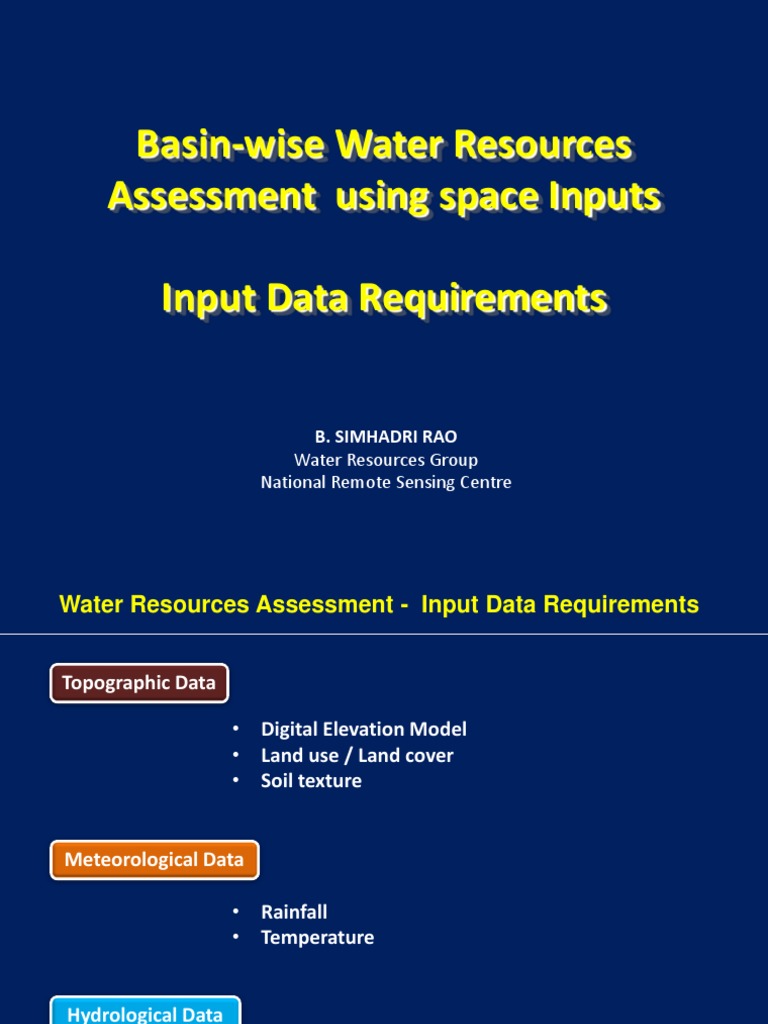 Basin-wise Water Resources Assessment using space Inputs

Input Data Requirements

B. SIMHADRI RAO
Water Resources Group
National Remote Sensing Centre

Water Resources Assessment - Input Data Requirements

Topographic Data

• Digital Elevation Model
• Land use / Land cover
• Soil texture

Meteorological Data

• Rainfall
• Temperature

Hydrological Data